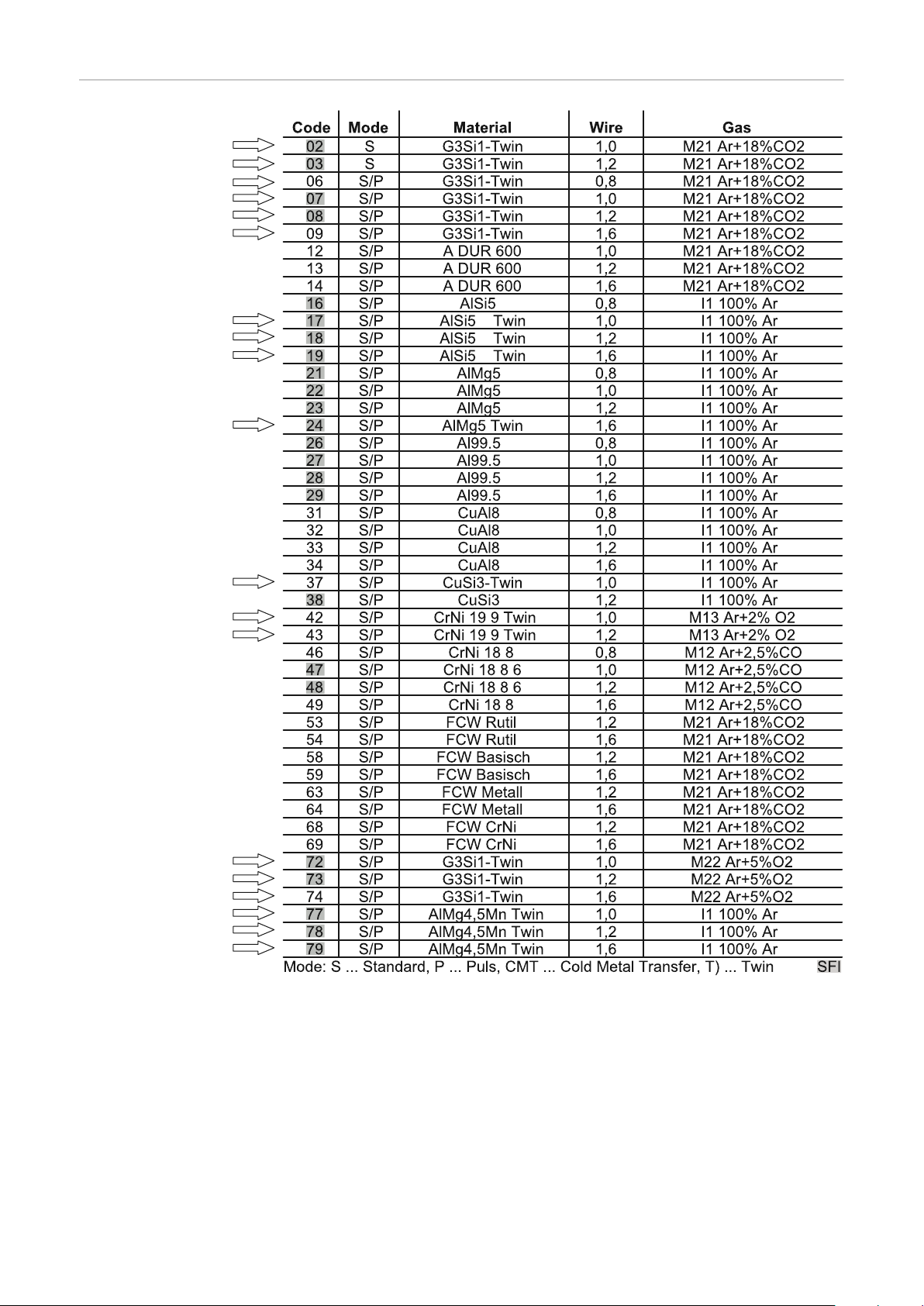 | Code | Mode | Material | Wire | Gas |
|---|---|---|---|---|
| 02 | S | G3Si1-Twin | 1,0 | M21 Ar+18%CO2 |
| 03 | S | G3Si1-Twin | 1,2 | M21 Ar+18%CO2 |
| 06 | S/P | G3Si1-Twin | 0,8 | M21 Ar+18%CO2 |
| 07 | S/P | G3Si1-Twin | 1,0 | M21 Ar+18%CO2 |
| 08 | S/P | G3Si1-Twin | 1,2 | M21 Ar+18%CO2 |
| 09 | S/P | G3Si1-Twin | 1,6 | M21 Ar+18%CO2 |
| 12 | S/P | A DUR 600 | 1,0 | M21 Ar+18%CO2 |
| 13 | S/P | A DUR 600 | 1,2 | M21 Ar+18%CO2 |
| 14 | S/P | A DUR 600 | 1,6 | M21 Ar+18%CO2 |
| 16 | S/P | AlSi5 | 0,8 | I1 100% Ar |
| 17 | S/P | AlSi5 Twin | 1,0 | I1 100% Ar |
| 18 | S/P | AlSi5 Twin | 1,2 | I1 100% Ar |
| 19 | S/P | AlSi5 Twin | 1,6 | I1 100% Ar |
| 21 | S/P | AlMg5 | 0,8 | I1 100% Ar |
| 22 | S/P | AlMg5 | 1,0 | I1 100% Ar |
| 23 | S/P | AlMg5 | 1,2 | I1 100% Ar |
| 24 | S/P | AlMg5 Twin | 1,6 | I1 100% Ar |
| 26 | S/P | Al99.5 | 0,8 | I1 100% Ar |
| 27 | S/P | Al99.5 | 1,0 | I1 100% Ar |
| 28 | S/P | Al99.5 | 1,2 | I1 100% Ar |
| 29 | S/P | Al99.5 | 1,6 | I1 100% Ar |
| 31 | S/P | CuAl8 | 0,8 | I1 100% Ar |
| 32 | S/P | CuAl8 | 1,0 | I1 100% Ar |
| 33 | S/P | CuAl8 | 1,2 | I1 100% Ar |
| 34 | S/P | CuAl8 | 1,6 | I1 100% Ar |
| 37 | S/P | CuSi3-Twin | 1,0 | I1 100% Ar |
| 38 | S/P | CuSi3 | 1,2 | I1 100% Ar |
| 42 | S/P | CrNi 19 9 Twin | 1,0 | M13 Ar+2% O2 |
| 43 | S/P | CrNi 19 9 Twin | 1,2 | M13 Ar+2% O2 |
| 46 | S/P | CrNi 18 8 | 0,8 | M12 Ar+2,5%CO |
| 47 | S/P | CrNi 18 8 6 | 1,0 | M12 Ar+2,5%CO |
| 48 | S/P | CrNi 18 8 6 | 1,2 | M12 Ar+2,5%CO |
| 49 | S/P | CrNi 18 8 | 1,6 | M12 Ar+2,5%CO |
| 53 | S/P | FCW Rutil | 1,2 | M21 Ar+18%CO2 |
| 54 | S/P | FCW Rutil | 1,6 | M21 Ar+18%CO2 |
| 58 | S/P | FCW Basisch | 1,2 | M21 Ar+18%CO2 |
| 59 | S/P | FCW Basisch | 1,6 | M21 Ar+18%CO2 |
| 63 | S/P | FCW Metall | 1,2 | M21 Ar+18%CO2 |
| 64 | S/P | FCW Metall | 1,6 | M21 Ar+18%CO2 |
| 68 | S/P | FCW CrNi | 1,2 | M21 Ar+18%CO2 |
| 69 | S/P | FCW CrNi | 1,6 | M21 Ar+18%CO2 |
| 72 | S/P | G3Si1-Twin | 1,0 | M22 Ar+5%O2 |
| 73 | S/P | G3Si1-Twin | 1,2 | M22 Ar+5%O2 |
| 74 | S/P | G3Si1-Twin | 1,6 | M22 Ar+5%O2 |
| 77 | S/P | AlMg4,5Mn Twin | 1,0 | I1 100% Ar |
| 78 | S/P | AlMg4,5Mn Twin | 1,2 | I1 100% Ar |
| 79 | S/P | AlMg4,5Mn Twin | 1,6 | I1 100% Ar |

Mode: S ... Standard, P ... Puls, CMT ... Cold Metal Transfer, T) ... Twin SFI